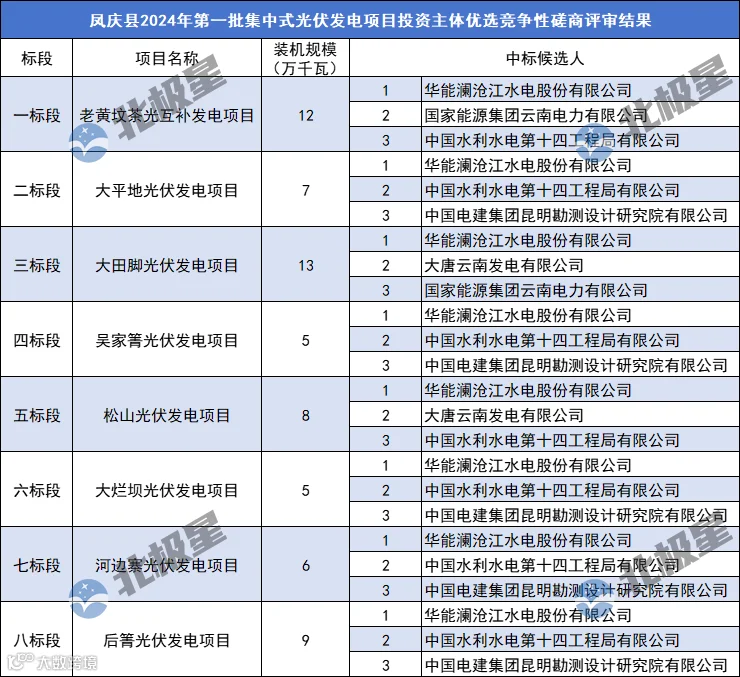 凤庆县2024年第一批集中式光伏发电项目投资主体优选竞争性磋商评审结果

| 标段 | 项目名称 | 装机规模（万千瓦） | 中标候选人 | |
|---|---|---|---|---|
| 一标段 | 老黄坟茶光互补发电项目 | 12 | 1 | 华能澜沧江水电股份有限公司 |
| | | | 2 | 国家能源集团云南电力有限公司 |
| | | | 3 | 中国水利水电第十四工程局有限公司 |
| 二标段 | 大平地光伏发电项目 | 7 | 1 | 华能澜沧江水电股份有限公司 |
| | | | 2 | 中国水利水电第十四工程局有限公司 |
| | | | 3 | 中国电建集团昆明勘测设计研究院有限公司 |
| 三标段 | 大田脚光伏发电项目 | 13 | 1 | 华能澜沧江水电股份有限公司 |
| | | | 2 | 大唐云南发电有限公司 |
| | | | 3 | 国家能源集团云南电力有限公司 |
| 四标段 | 吴家箐光伏发电项目 | 5 | 1 | 华能澜沧江水电股份有限公司 |
| | | | 2 | 中国水利水电第十四工程局有限公司 |
| | | | 3 | 中国电建集团昆明勘测设计研究院有限公司 |
| 五标段 | 松山光伏发电项目 | 8 | 1 | 华能澜沧江水电股份有限公司 |
| | | | 2 | 大唐云南发电有限公司 |
| | | | 3 | 中国水利水电第十四工程局有限公司 |
| 六标段 | 大烂坝光伏发电项目 | 5 | 1 | 华能澜沧江水电股份有限公司 |
| | | | 2 | 中国水利水电第十四工程局有限公司 |
| | | | 3 | 中国电建集团昆明勘测设计研究院有限公司 |
| 七标段 | 河边寨光伏发电项目 | 6 | 1 | 华能澜沧江水电股份有限公司 |
| | | | 2 | 中国水利水电第十四工程局有限公司 |
| | | | 3 | 中国电建集团昆明勘测设计研究院有限公司 |
| 八标段 | 后箐光伏发电项目 | 9 | 1 | 华能澜沧江水电股份有限公司 |
| | | | 2 | 中国水利水电第十四工程局有限公司 |
| | | | 3 | 中国电建集团昆明勘测设计研究院有限公司 |

北极星
大数跨境